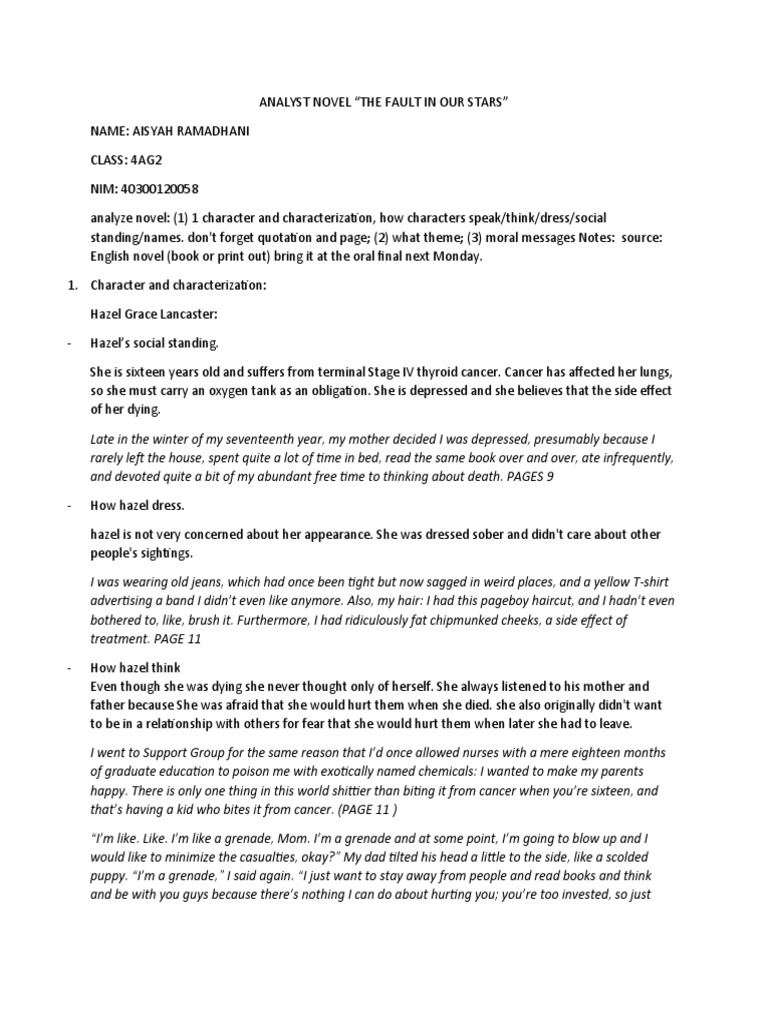 ANALYST NOVEL "THE FAULT IN OUR STARS"

NAME: AISYAH RAMADHANI

CLASS: 4AG2

NIM: 40300120058

analyze novel: (1) 1 character and characterization, how characters speak/think/dress/social standing/names. don't forget quotation and page; (2) what theme; (3) moral messages Notes: source: English novel (book or print out) bring it at the oral final next Monday.

1. Character and characterization:

Hazel Grace Lancaster:

- Hazel's social standing.

She is sixteen years old and suffers from terminal Stage IV thyroid cancer. Cancer has affected her lungs, so she must carry an oxygen tank as an obligation. She is depressed and she believes that the side effect of her dying.

Late in the winter of my seventeenth year, my mother decided I was depressed, presumably because I rarely left the house, spent quite a lot of time in bed, read the same book over and over, ate infrequently, and devoted quite a bit of my abundant free time to thinking about death. PAGES 9

- How hazel dress.

hazel is not very concerned about her appearance. She was dressed sober and didn't care about other people's sightings.

I was wearing old jeans, which had once been tight but now sagged in weird places, and a yellow T-shirt advertising a band I didn't even like anymore. Also, my hair: I had this pageboy haircut, and I hadn't even bothered to, like, brush it. Furthermore, I had ridiculously fat chipmunked cheeks, a side effect of treatment. PAGE 11

- How hazel think
Even though she was dying she never thought only of herself. She always listened to his mother and father because She was afraid that she would hurt them when she died. she also originally didn't want to be in a relationship with others for fear that she would hurt them when later she had to leave.

I went to Support Group for the same reason that I'd once allowed nurses with a mere eighteen months of graduate education to poison me with exotically named chemicals: I wanted to make my parents happy. There is only one thing in this world shittier than biting it from cancer when you're sixteen, and that's having a kid who bites it from cancer. (PAGE 11 )

"I'm like. Like. I'm like a grenade, Mom. I'm a grenade and at some point, I'm going to blow up and I would like to minimize the casualties, okay?" My dad tilted his head a little to the side, like a scolded puppy. "I'm a grenade," I said again. "I just want to stay away from people and read books and think and be with you guys because there's nothing I can do about hurting you; you're too invested, so just